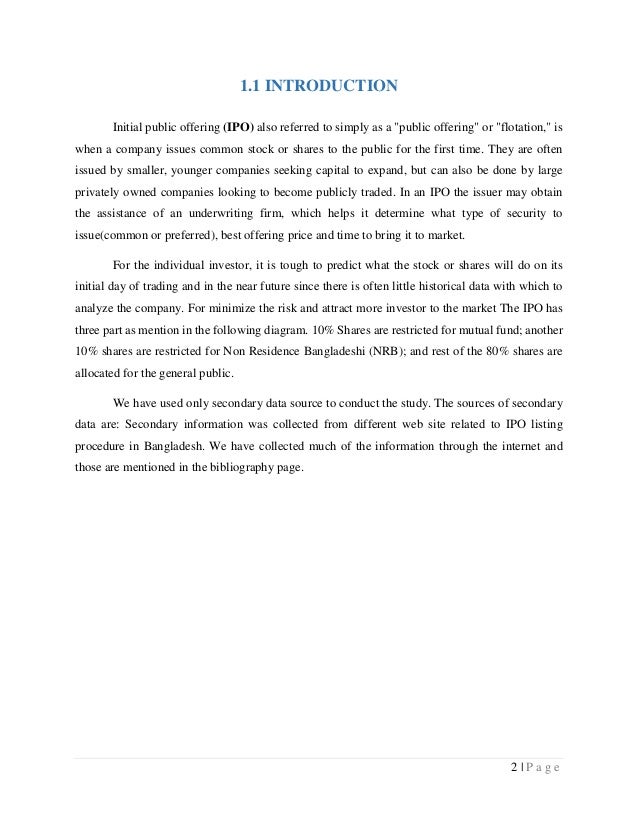 1.1 INTRODUCTION

Initial public offering (IPO) also referred to simply as a "public offering" or "flotation," is when a company issues common stock or shares to the public for the first time. They are often issued by smaller, younger companies seeking capital to expand, but can also be done by large privately owned companies looking to become publicly traded. In an IPO the issuer may obtain the assistance of an underwriting firm, which helps it determine what type of security to issue(common or preferred), best offering price and time to bring it to market.

For the individual investor, it is tough to predict what the stock or shares will do on its initial day of trading and in the near future since there is often little historical data with which to analyze the company. For minimize the risk and attract more investor to the market The IPO has three part as mention in the following diagram. 10% Shares are restricted for mutual fund; another 10% shares are restricted for Non Residence Bangladeshi (NRB); and rest of the 80% shares are allocated for the general public.

We have used only secondary data source to conduct the study. The sources of secondary data are: Secondary information was collected from different web site related to IPO listing procedure in Bangladesh. We have collected much of the information through the internet and those are mentioned in the bibliography page.

2 | P a g e